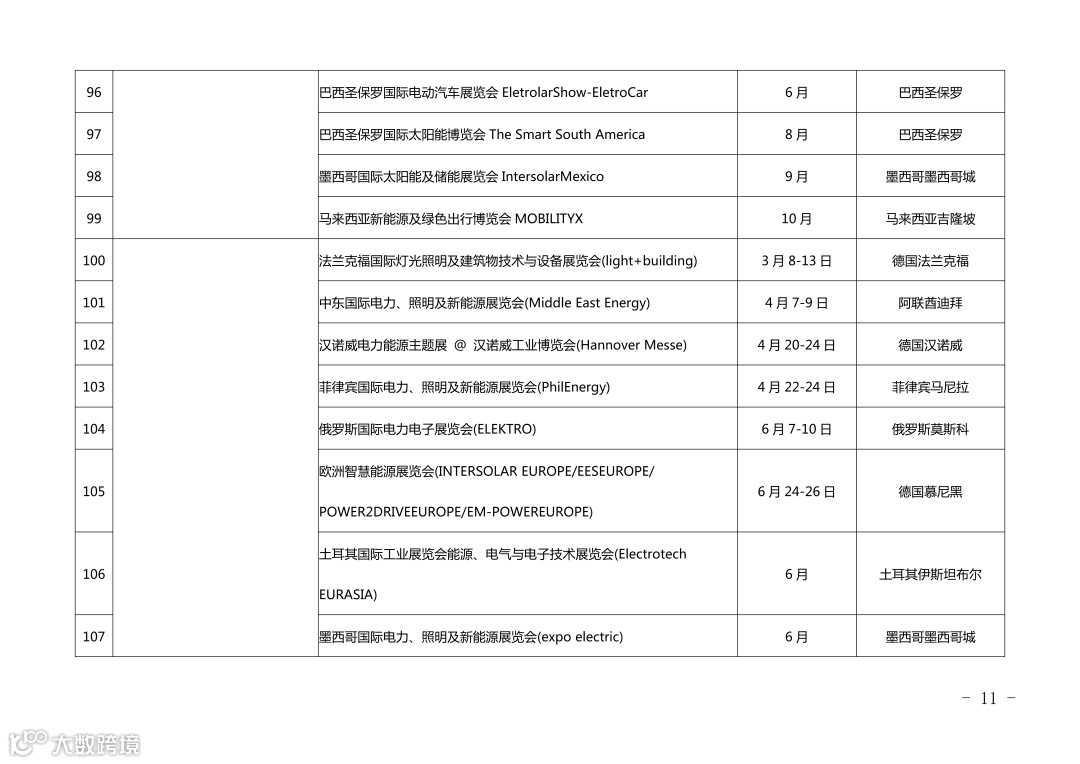 | 96 | | 巴西圣保罗国际电动汽车展览会 EletrolarShow-EletroCar | 6 月 | 巴西圣保罗 |
|---|---|---|---|---|
| 97 | | 巴西圣保罗国际太阳能博览会 The Smart South America | 8 月 | 巴西圣保罗 |
| 98 | | 墨西哥国际太阳能及储能展览会 IntersolarMexico | 9 月 | 墨西哥墨西哥城 |
| 99 | | 马来西亚新能源及绿色出行博览会 MOBILITYX | 10 月 | 马来西亚吉隆坡 |
| 100 | | 法兰克福国际灯光照明及建筑物技术与设备展览会(light+building) | 3 月 8-13 日 | 德国法兰克福 |
| 101 | | 中东国际电力、照明及新能源展览会(Middle East Energy) | 4 月 7-9 日 | 阿联酋迪拜 |
| 102 | | 汉诺威电力能源主题展 @ 汉诺威工业博览会(Hannover Messe) | 4 月 20-24 日 | 德国汉诺威 |
| 103 | | 菲律宾国际电力、照明及新能源展览会(PhilEnergy) | 4 月 22-24 日 | 菲律宾马尼拉 |
| 104 | | 俄罗斯国际电力电子展览会(ELEKTRO) | 6 月 7-10 日 | 俄罗斯莫斯科 |
| 105 | | 欧洲智慧能源展览会(INTERSOLAR EUROPE/EESEUROPE/ POWER2DRIVEEUROPE/EM-POWEREUROPE) | 6 月 24-26 日 | 德国慕尼黑 |
| 106 | | 土耳其国际工业展览会能源、电气与电子技术展览会(Electrotech EURASIA) | 6 月 | 土耳其伊斯坦布尔 |
| 107 | | 墨西哥国际电力、照明及新能源展览会(expo electric) | 6 月 | 墨西哥墨西哥城 |

- 11 -

大数跨境